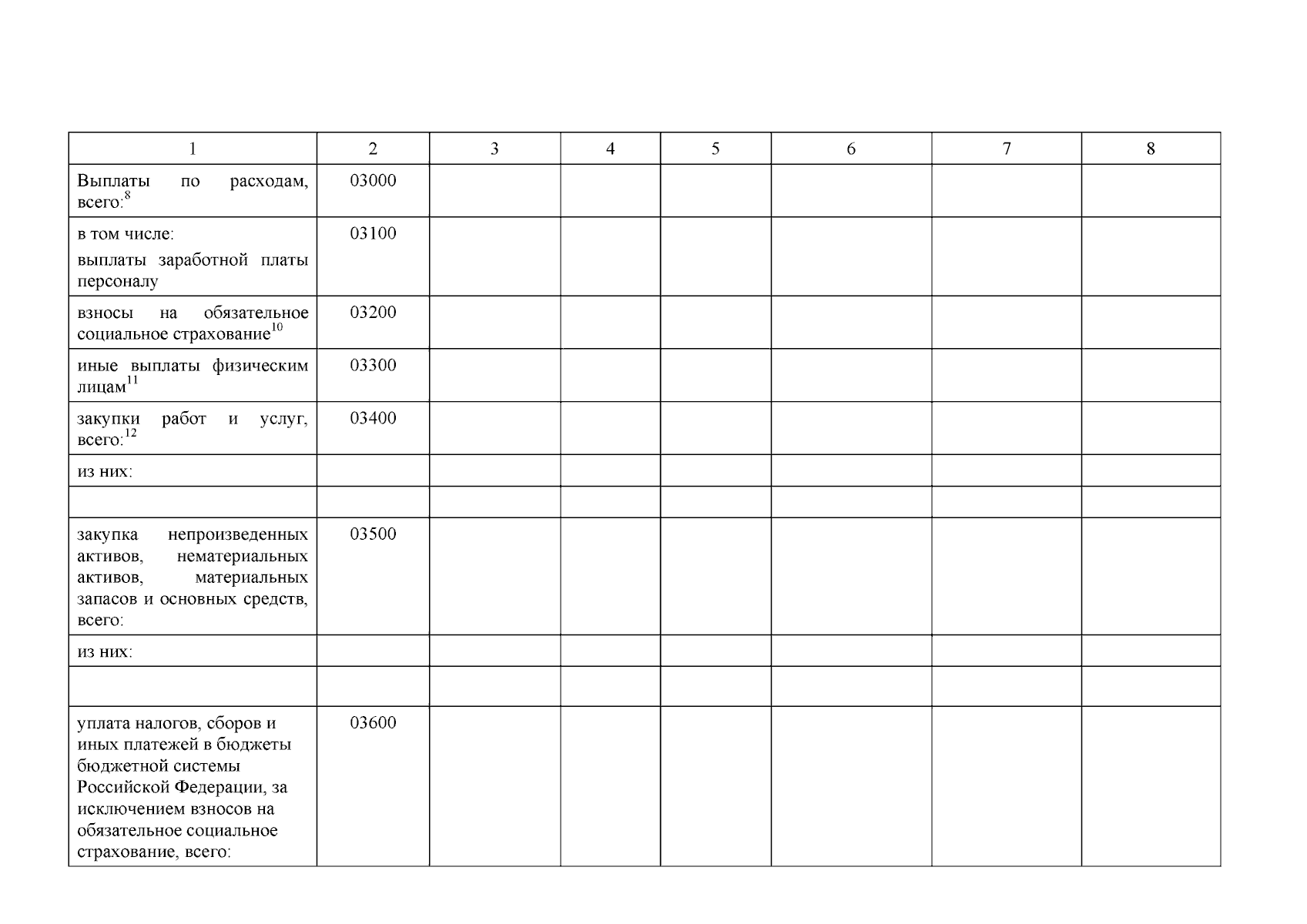 | 1 | 2 | 3 | 4 | 5 | 6 | 7 | 8 |
|---|---|---|---|---|---|---|---|
| Выплаты по расходам, всего:$^{8}$ | 03000 | | | | | | |
| в том числе: выплаты заработной платы персоналу | 03100 | | | | | | |
| взносы на обязательное социальное страхование$^{10}$ | 03200 | | | | | | |
| иные выплаты физическим лицам$^{11}$ | 03300 | | | | | | |
| закупки работ и услуг, всего:$^{12}$ | 03400 | | | | | | |
| из них: | | | | | | | |
| | | | | | | | |
| закупка непроизведенных активов, нематериальных активов, материальных запасов и основных средств, всего: | 03500 | | | | | | |
| из них: | | | | | | | |
| | | | | | | | |
| уплата налогов, сборов и иных платежей в бюджеты бюджетной системы Российской Федерации, за исключением взносов на обязательное социальное страхование, всего: | 03600 | | | | | | |